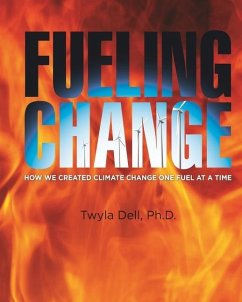 FUELING CHANGE

HOW WE CREATED CLIMATE CHANGE ONE FUEL AT A TIME

Twyla Dell, Ph.D.